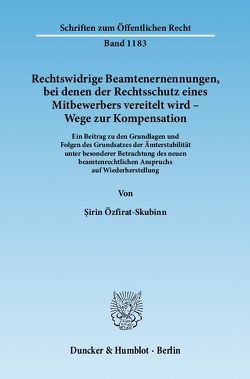 Schriften zum Öffentlichen Recht

Band 1183

Rechtswidrige Beamtenernennungen, bei denen der Rechtsschutz eines Mitbewerbers vereitelt wird – Wege zur Kompensation

Ein Beitrag zu den Grundlagen und Folgen des Grundsatzes der Ämterstabilität unter besonderer Betrachtung des neuen beamtenrechtlichen Anspruchs auf Wiederherstellung

Von

Şirin Özfirat-Skubinn

Duncker & Humblot · Berlin